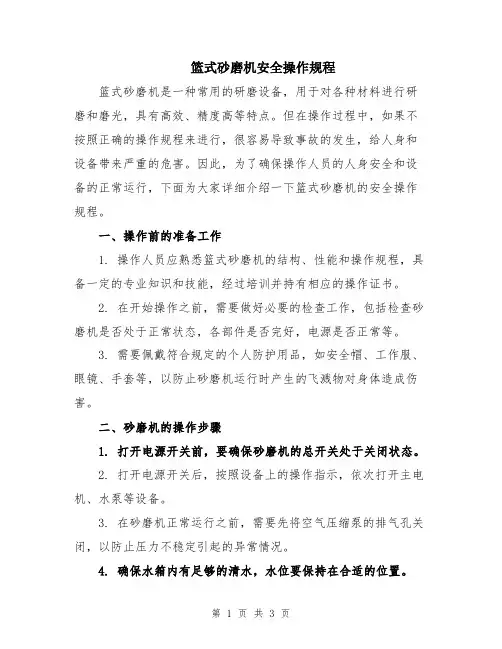 篮式砂磨机安全操作规程

篮式砂磨机是一种常用的研磨设备，用于对各种材料进行研磨和磨光，具有高效、精度高等特点。但在操作过程中，如果不按照正确的操作规程来进行，很容易导致事故的发生，给人身和设备带来严重的危害。因此，为了确保操作人员的人身安全和设备的正常运行，下面为大家详细介绍一下篮式砂磨机的安全操作规程。

一、操作前的准备工作

1. 操作人员应熟悉篮式砂磨机的结构、性能和操作规程，具备一定的专业知识和技能，经过培训并持有相应的操作证书。

2. 在开始操作之前，需要做好必要的检查工作，包括检查砂磨机是否处于正常状态，各部件是否完好，电源是否正常等。

3. 需要佩戴符合规定的个人防护用品，如安全帽、工作服、眼镜、手套等，以防止砂磨机运行时产生的飞溅物对身体造成伤害。

二、砂磨机的操作步骤

1. 打开电源开关前，要确保砂磨机的总开关处于关闭状态。

2. 打开电源开关后，按照设备上的操作指示，依次打开主电机、水泵等设备。

3. 在砂磨机正常运行之前，需要先将空气压缩泵的排气孔关闭，以防止压力不稳定引起的异常情况。

4. 确保水箱内有足够的清水，水位要保持在合适的位置。

第 1 页 共 3 页